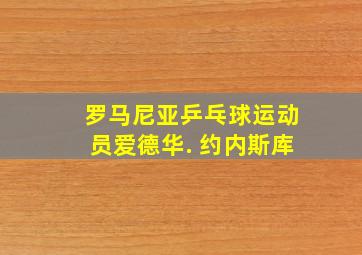 罗马尼亚乒乓球运动员爱德华. 约内斯库